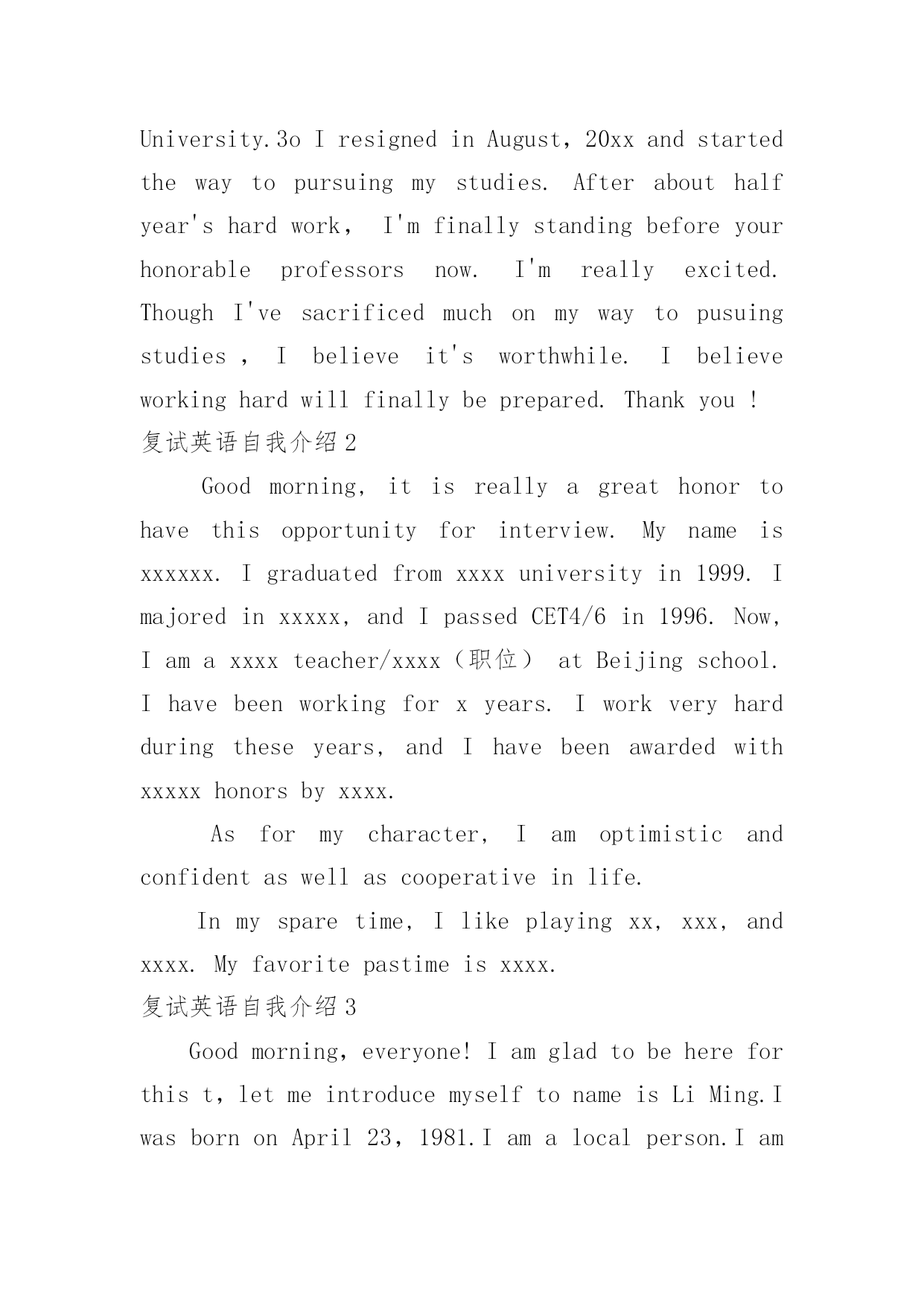 University.3o I resigned in August, 20xx and started the way to pursuing my studies. After about half year's hard work, I'm finally standing before your honorable professors now. I'm really excited. Though I've sacrificed much on my way to pusuing studies , I believe it's worthwhile. I believe working hard will finally be prepared. Thank you !

复试英语自我介绍2

Good morning, it is really a great honor to have this opportunity for interview. My name is xxxxxx. I graduated from xxxx university in 1999. I majored in xxxxx, and I passed CET4/6 in 1996. Now, I am a xxxx teacher/xxxx（职位） at Beijing school. I have been working for x years. I work very hard during these years, and I have been awarded with xxxxx honors by xxxx.

As for my character, I am optimistic and confident as well as cooperative in life.

In my spare time, I like playing xx, xxx, and xxxx. My favorite pastime is xxxx.

复试英语自我介绍3

Good morning, everyone! I am glad to be here for this t, let me introduce myself to name is Li Ming.I was born on April 23, 1981.I am a local person.I am